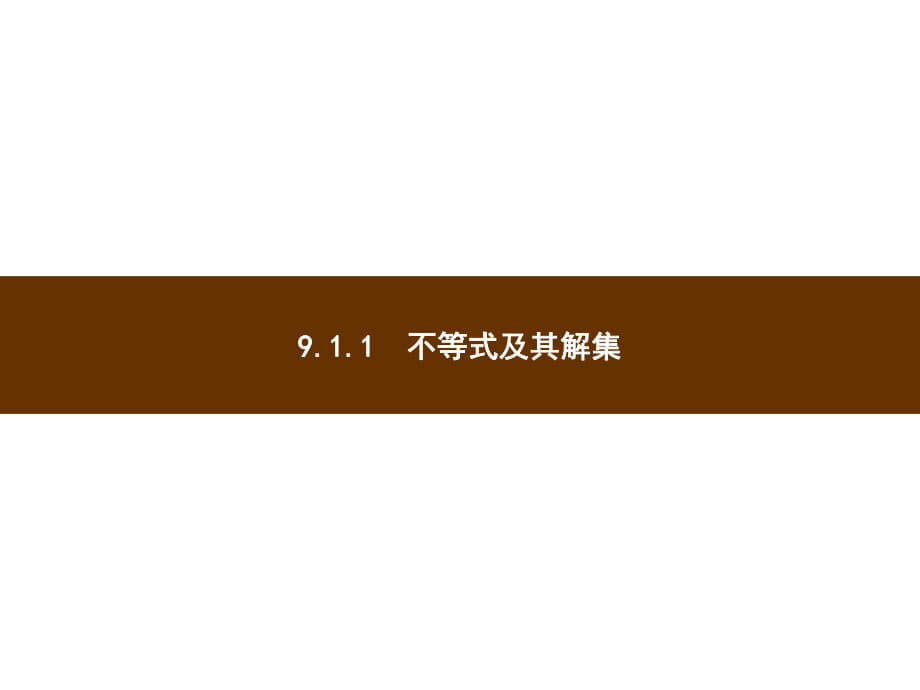 9.1.1　不等式及其解集